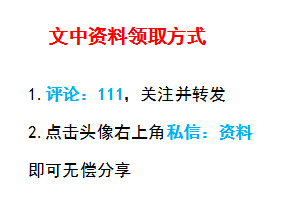 文中资料领取方式

1. 评论：111，关注并转发

2. 点击头像右上角私信：资料

即可无偿分享